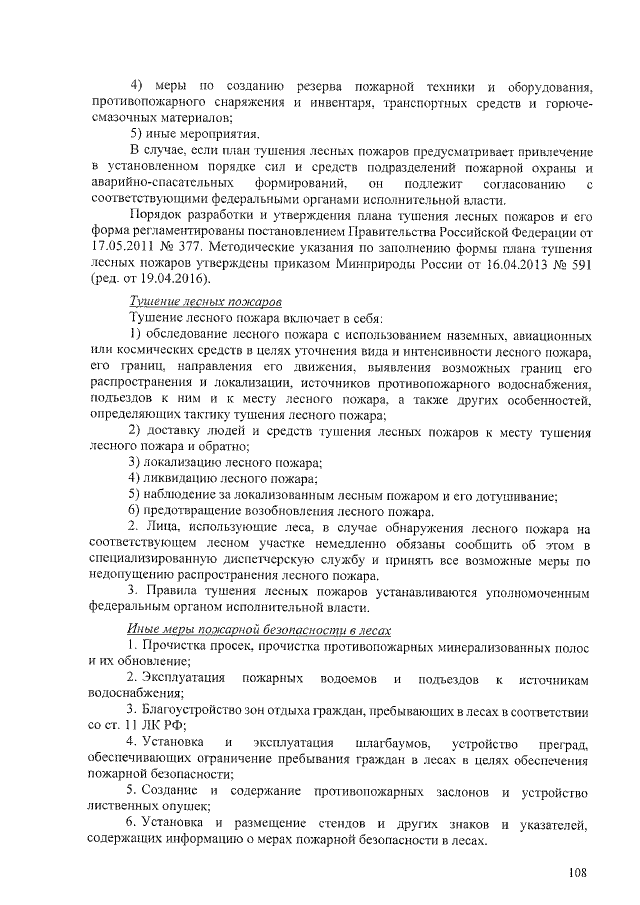 4) меры по созданию резерва пожарной техники и оборудования, противопожарного снаряжения и инвентаря, транспортных средств и горюче-смазочных материалов;

5) иные мероприятия.

В случае, если план тушения лесных пожаров предусматривает привлечение в установленном порядке сил и средств подразделений пожарной охраны и аварийно-спасательных формирований, он подлежит согласованию с соответствующими федеральными органами исполнительной власти.

Порядок разработки и утверждения плана тушения лесных пожаров и его форма регламентированы постановлением Правительства Российской Федерации от 17.05.2011 № 377. Методические указания по заполнению формы плана тушения лесных пожаров утверждены приказом Минприроды России от 16.04.2013 № 591 (ред. от 19.04.2016).

Тушение лесных пожаров

Тушение лесного пожара включает в себя:

1) обследование лесного пожара с использованием наземных, авиационных или космических средств в целях уточнения вида и интенсивности лесного пожара, его границ, направления его движения, выявления возможных границ его распространения и локализации, источников противопожарного водоснабжения, подъездов к ним и к месту лесного пожара, а также других особенностей, определяющих тактику тушения лесного пожара;

2) доставку людей и средств тушения лесных пожаров к месту тушения лесного пожара и обратно;

3) локализацию лесного пожара;

4) ликвидацию лесного пожара;

5) наблюдение за локализованным лесным пожаром и его дотушивание;

6) предотвращение возобновления лесного пожара.

2. Лица, использующие леса, в случае обнаружения лесного пожара на соответствующем лесном участке немедленно обязаны сообщить об этом в специализированную диспетчерскую службу и принять все возможные меры по недопущению распространения лесного пожара.

3. Правила тушения лесных пожаров устанавливаются уполномоченным федеральным органом исполнительной власти.

Иные меры пожарной безопасности в лесах

1. Прочистка просек, прочистка противопожарных минерализованных полос и их обновление;

2. Эксплуатация пожарных водоемов и подъездов к источникам водоснабжения;

3. Благоустройство зон отдыха граждан, пребывающих в лесах в соответствии со ст. 11 ЛК РФ;

4. Установка и эксплуатация шлагбаумов, устройство преград, обеспечивающих ограничение пребывания граждан в лесах в целях обеспечения пожарной безопасности;

5. Создание и содержание противопожарных заслонов и устройство лиственных опушек;

6. Установка и размещение стендов и других знаков и указателей, содержащих информацию о мерах пожарной безопасности в лесах.

108